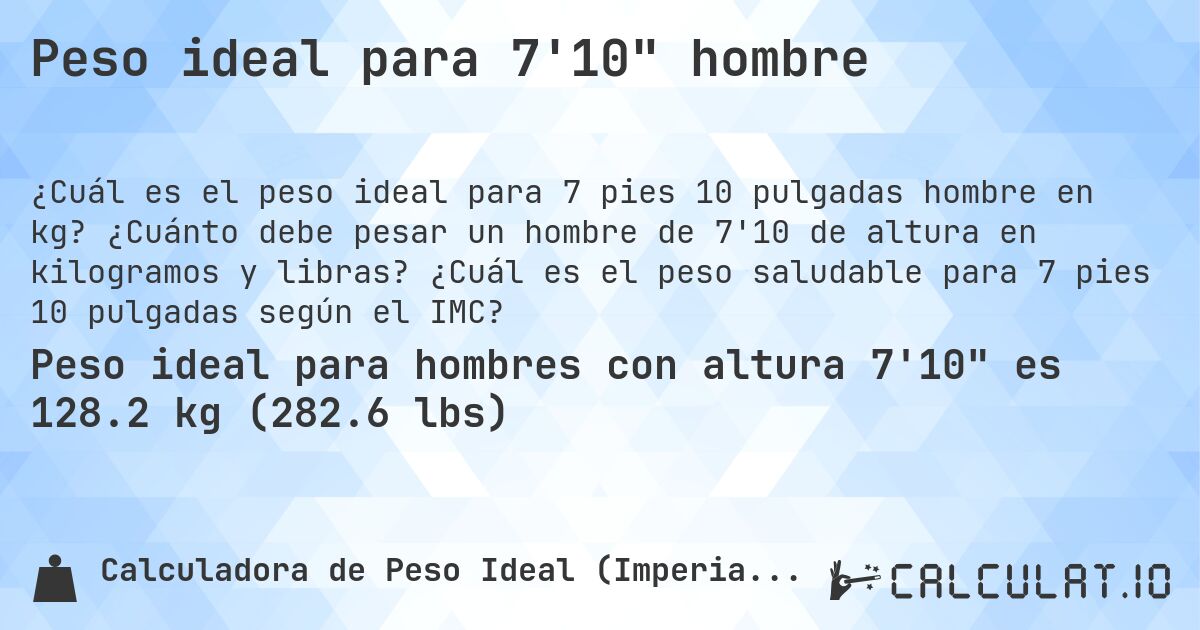 Peso ideal para 7'10" hombre

¿Cuál es el peso ideal para 7 pies 10 pulgadas hombre en kg? ¿Cuánto debe pesar un hombre de 7'10 de altura en kilogramos y libras? ¿Cuál es el peso saludable para 7 pies 10 pulgadas según el IMC?

Peso ideal para hombres con altura 7'10" es 128.2 kg (282.6 lbs)

Calculadora de Peso Ideal (Imperia...

CALCULAT.IO